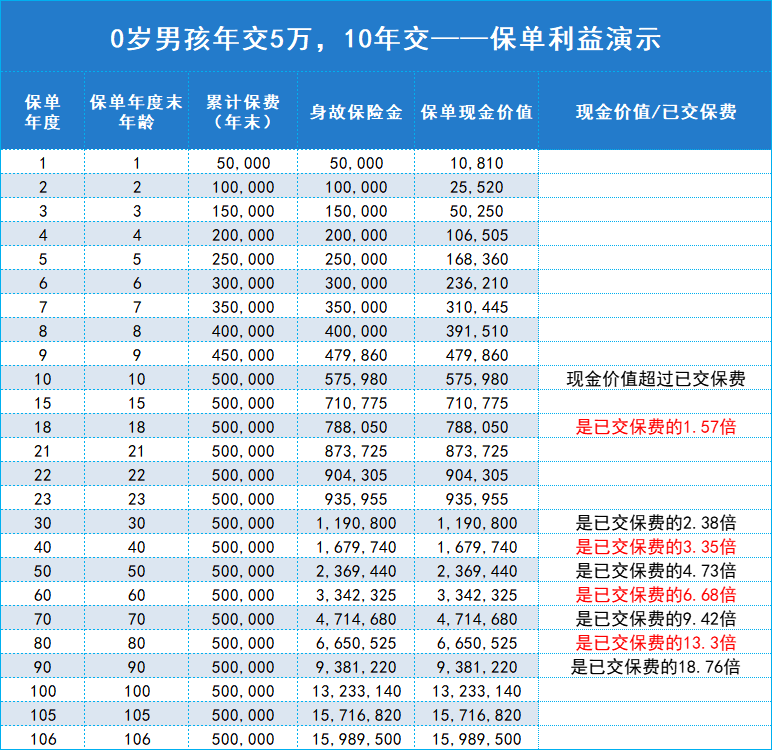 0岁男孩年交5万，10年交——保单利益演示

| 保单年度 | 保单年度末年龄 | 累计保费（年末） | 身故保险金 | 保单现金价值 | 现金价值/已交保费 |
|---|---|---|---|---|---|
| 1 | 1 | 50,000 | 50,000 | 10,810 | |
| 2 | 2 | 100,000 | 100,000 | 25,520 | |
| 3 | 3 | 150,000 | 150,000 | 50,250 | |
| 4 | 4 | 200,000 | 200,000 | 106,505 | |
| 5 | 5 | 250,000 | 250,000 | 168,360 | |
| 6 | 6 | 300,000 | 300,000 | 236,210 | |
| 7 | 7 | 350,000 | 350,000 | 310,445 | |
| 8 | 8 | 400,000 | 400,000 | 391,510 | |
| 9 | 9 | 450,000 | 479,860 | 479,860 | |
| 10 | 10 | 500,000 | 575,980 | 575,980 | 现金价值超过已交保费 |
| 15 | 15 | 500,000 | 710,775 | 710,775 | |
| 18 | 18 | 500,000 | 788,050 | 788,050 | 是已交保费的1.57倍 |
| 21 | 21 | 500,000 | 873,725 | 873,725 | |
| 22 | 22 | 500,000 | 904,305 | 904,305 | |
| 23 | 23 | 500,000 | 935,955 | 935,955 | |
| 30 | 30 | 500,000 | 1,190,800 | 1,190,800 | 是已交保费的2.38倍 |
| 40 | 40 | 500,000 | 1,679,740 | 1,679,740 | 是已交保费的3.35倍 |
| 50 | 50 | 500,000 | 2,369,440 | 2,369,440 | 是已交保费的4.73倍 |
| 60 | 60 | 500,000 | 3,342,325 | 3,342,325 | 是已交保费的6.68倍 |
| 70 | 70 | 500,000 | 4,714,680 | 4,714,680 | 是已交保费的9.42倍 |
| 80 | 80 | 500,000 | 6,650,525 | 6,650,525 | 是已交保费的13.3倍 |
| 90 | 90 | 500,000 | 9,381,220 | 9,381,220 | 是已交保费的18.76倍 |
| 100 | 100 | 500,000 | 13,233,140 | 13,233,140 | |
| 105 | 105 | 500,000 | 15,716,820 | 15,716,820 | |
| 106 | 106 | 500,000 | 15,989,500 | 15,989,500 | |